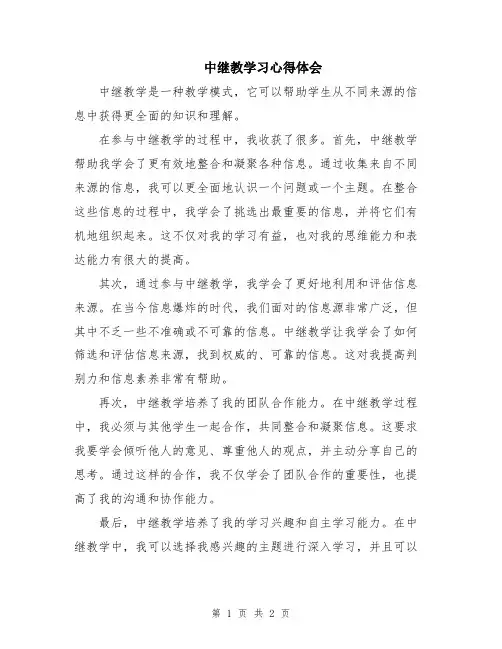 中继教学习心得体会

中继教学是一种教学模式，它可以帮助学生从不同来源的信息中获得更全面的知识和理解。

在参与中继教学的过程中，我收获了很多。首先，中继教学帮助我学会了更有效地整合和凝聚各种信息。通过收集来自不同来源的信息，我可以更全面地认识一个问题或一个主题。在整合这些信息的过程中，我学会了挑选出最重要的信息，并将它们有机地组织起来。这不仅对我的学习有益，也对我的思维能力和表达能力有很大的提高。

其次，通过参与中继教学，我学会了更好地利用和评估信息来源。在当今信息爆炸的时代，我们面对的信息源非常广泛，但其中不乏一些不准确或不可靠的信息。中继教学让我学会了如何筛选和评估信息来源，找到权威的、可靠的信息。这对我提高判别力和信息素养非常有帮助。

再次，中继教学培养了我的团队合作能力。在中继教学过程中，我必须与其他学生一起合作，共同整合和凝聚信息。这要求我要学会倾听他人的意见、尊重他人的观点，并主动分享自己的思考。通过这样的合作，我不仅学会了团队合作的重要性，也提高了我的沟通和协作能力。

最后，中继教学培养了我的学习兴趣和自主学习能力。在中继教学中，我可以选择我感兴趣的主题进行深入学习，并且可以

第 1 页 共 2 页